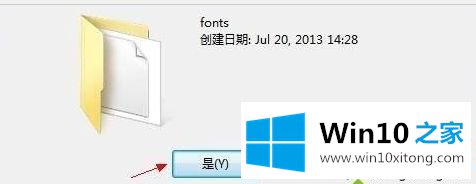 fonts
创建日期: Jul 20, 2013 14:28

是(Y)

Win10 之家
www.win10xitong.com